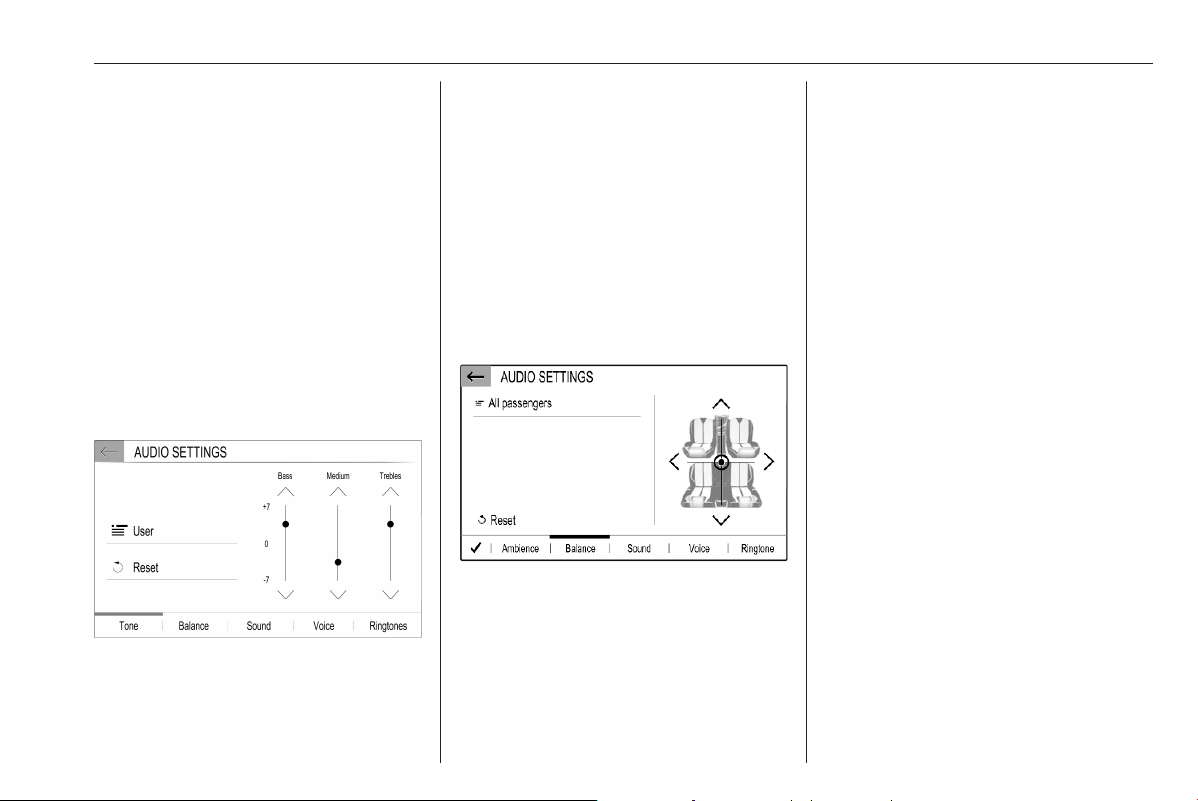 AUDIO SETTINGS

Bass

Medium

Trebles

+7

0

-7

User

Reset

Tone | Balance | Sound | Voice | Ringtones

AUDIO SETTINGS

All passengers

Reset

Ambience | Balance | Sound | Voice | Ringtone